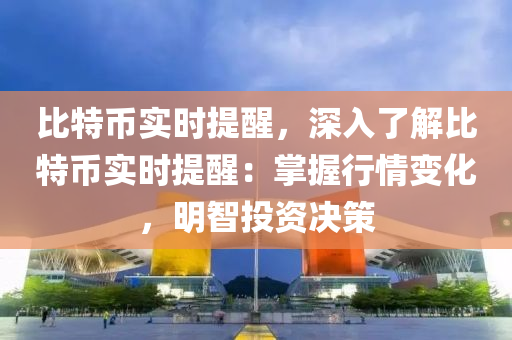 比特币实时提醒，深入了解比特币实时提醒：掌握行情变化，明智投资决策